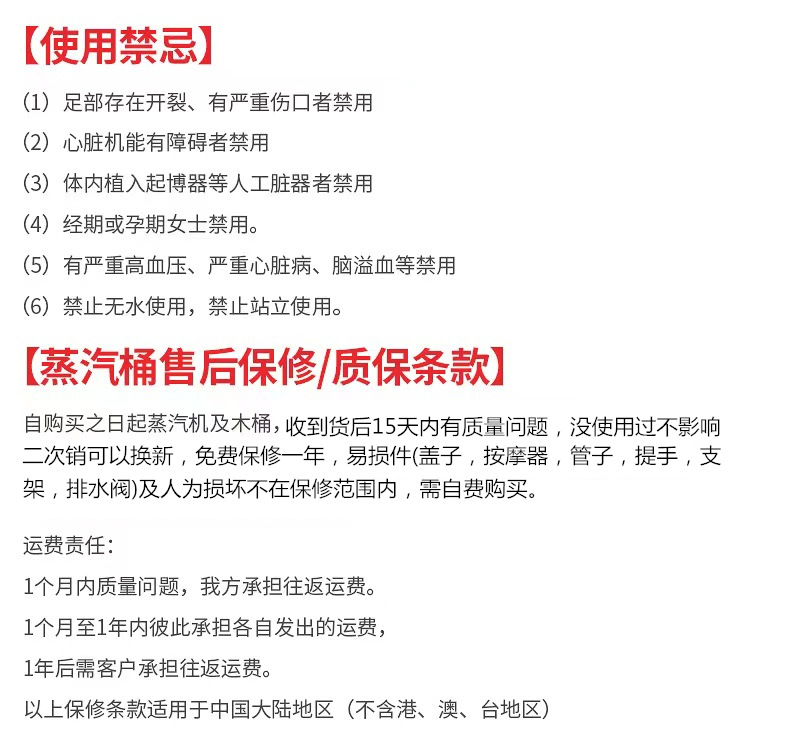 【使用禁忌】

(1) 足部存在开裂、有严重伤口者禁用

(2) 心脏机能有障碍者禁用

(3) 体内植入起博器等人工脏器者禁用

(4) 经期或孕期女士禁用。

(5) 有严重高血压、严重心脏病、脑溢血等禁用

(6) 禁止无水使用，禁止站立使用。

【蒸汽桶售后保修/质保条款】

自购买之日起蒸汽机及木桶，收到货后15天内有质量问题，没使用过不影响二次销可以换新，免费保修一年，易损件(盖子，按摩器，管子，提手，支架，排水阀)及人为损坏不在保修范围内，需自费购买。

运费责任：

1个月内质量问题，我方承担往返运费。

1个月至1年内彼此承担各自发出的运费，

1年后需客户承担往返运费。

以上保修条款适用于中国大陆地区（不含港、澳、台地区）